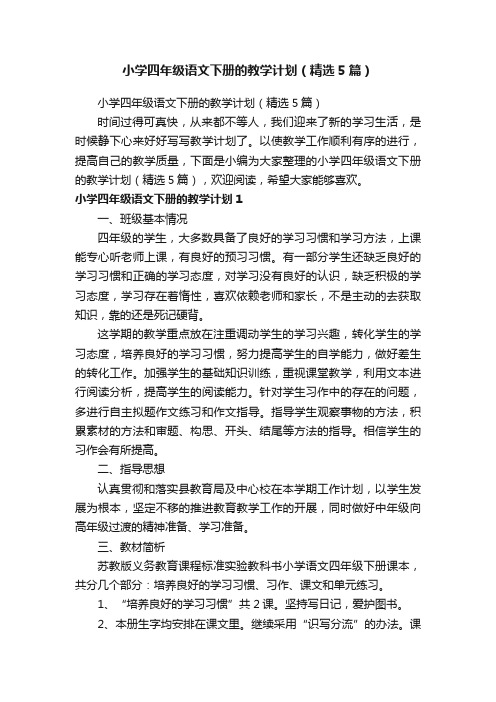 小学四年级语文下册的教学计划（精选5篇）

小学四年级语文下册的教学计划（精选5篇）

时间过得可真快，从来都不等人，我们迎来了新的学习生活，是时候静下心来好好写写教学计划了。以使教学工作顺利有序的进行，提高自己的教学质量，下面是小编为大家整理的小学四年级语文下册的教学计划（精选5篇），欢迎阅读，希望大家能够喜欢。

小学四年级语文下册的教学计划1

一、班级基本情况

四年级的学生，大多数具备了良好的学习习惯和学习方法，上课能专心听老师上课，有良好的预习习惯。有一部分学生还缺乏良好的学习习惯和正确的学习态度，对学习没有良好的认识，缺乏积极的学习态度，学习存在着惰性，喜欢依赖老师和家长，不是主动的去获取知识，靠的还是死记硬背。

这学期的教学重点放在注重调动学生的学习兴趣，转化学生的学习态度，培养良好的学习习惯，努力提高学生的自学能力，做好差生的转化工作。加强学生的基础知识训练，重视课堂教学，利用文本进行阅读分析，提高学生的阅读能力。针对学生习作中的存在的问题，多进行自主拟题作文练习和作文指导。指导学生观察事物的方法，积累素材的方法和审题、构思、开头、结尾等方法的指导。相信学生的习作会有所提高。

二、指导思想

认真贯彻和落实县教育局及中心校在本学期工作计划，以学生发展为根本，坚定不移的推进教育教学工作的开展，同时做好中年级向高年级过渡的精神准备、学习准备。

三、教材简析

苏教版义务教育课程标准实验教科书小学语文四年级下册课本，共分几个部分：培养良好的学习习惯、习作、课文和单元练习。

1、“培养良好的学习习惯”共2课。坚持写日记，爱护图书。

2、本册生字均安排在课文里。继续采用“识写分流”的办法。课